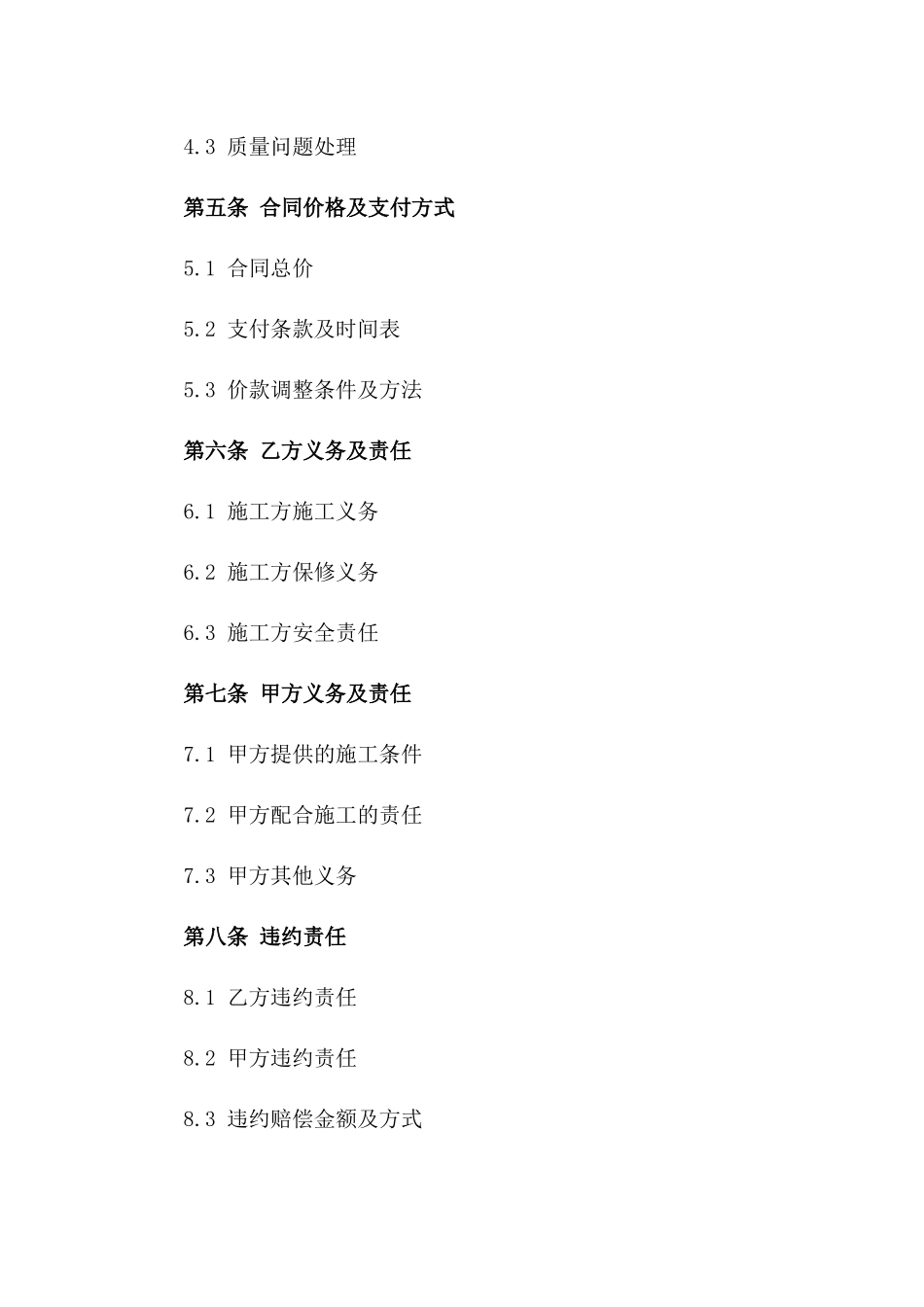 4.3 质量问题处理

第五条 合同价格及支付方式

5.1 合同总价

5.2 支付条款及时间表

5.3 价款调整条件及方法

第六条 乙方义务及责任

6.1 施工方施工义务

6.2 施工方保修义务

6.3 施工方安全责任

第七条 甲方义务及责任

7.1 甲方提供的施工条件

7.2 甲方配合施工的责任

7.3 甲方其他义务

第八条 违约责任

8.1 乙方违约责任

8.2 甲方违约责任

8.3 违约赔偿金额及方式